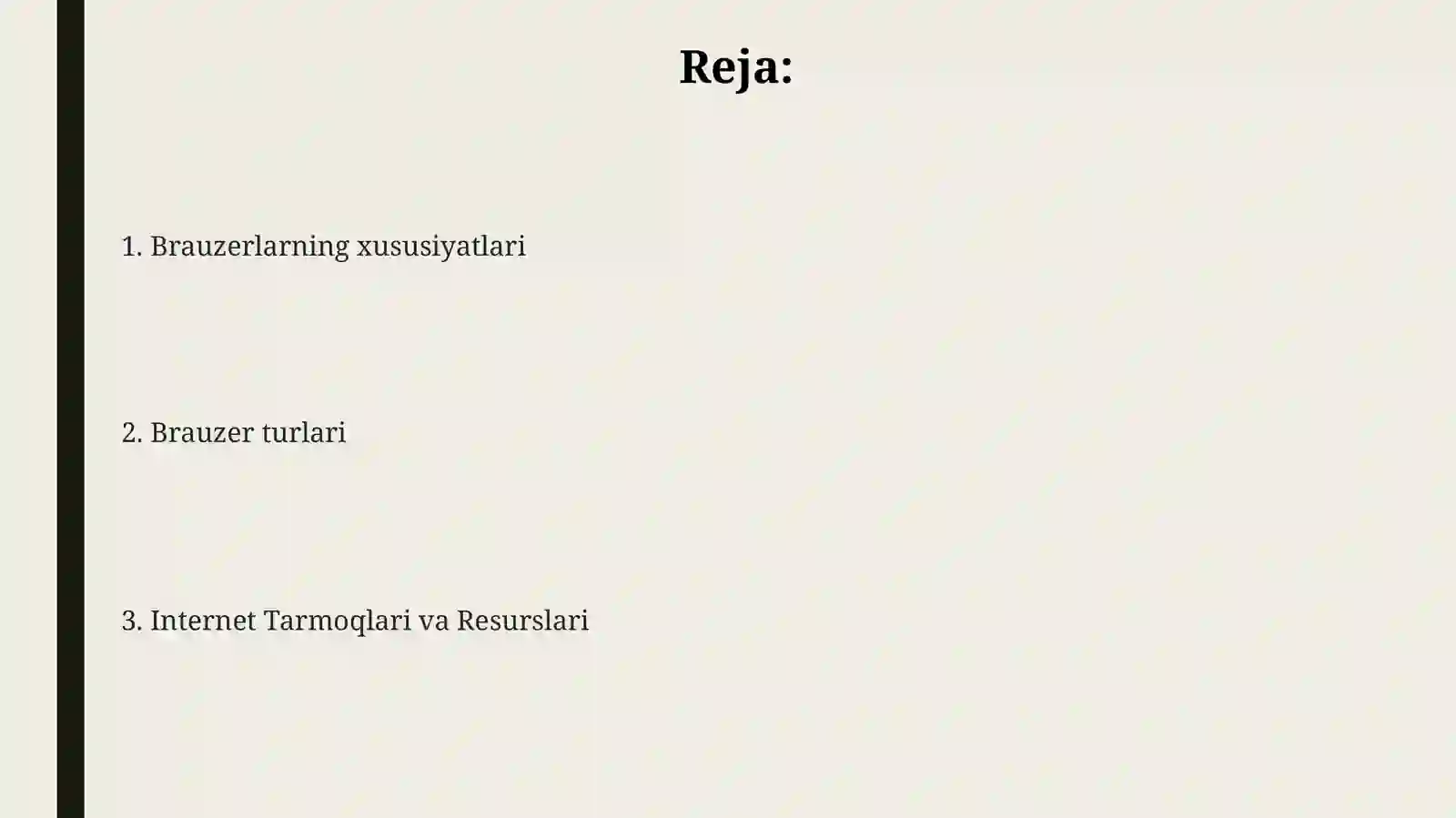 Reja:

1. Brauzerlarning xususiyatlari

2. Brauzer turlari

3. Internet Tarmoqlari va Resurslari